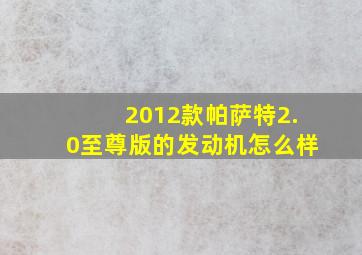 2012款帕萨特2.0至尊版的发动机怎么样